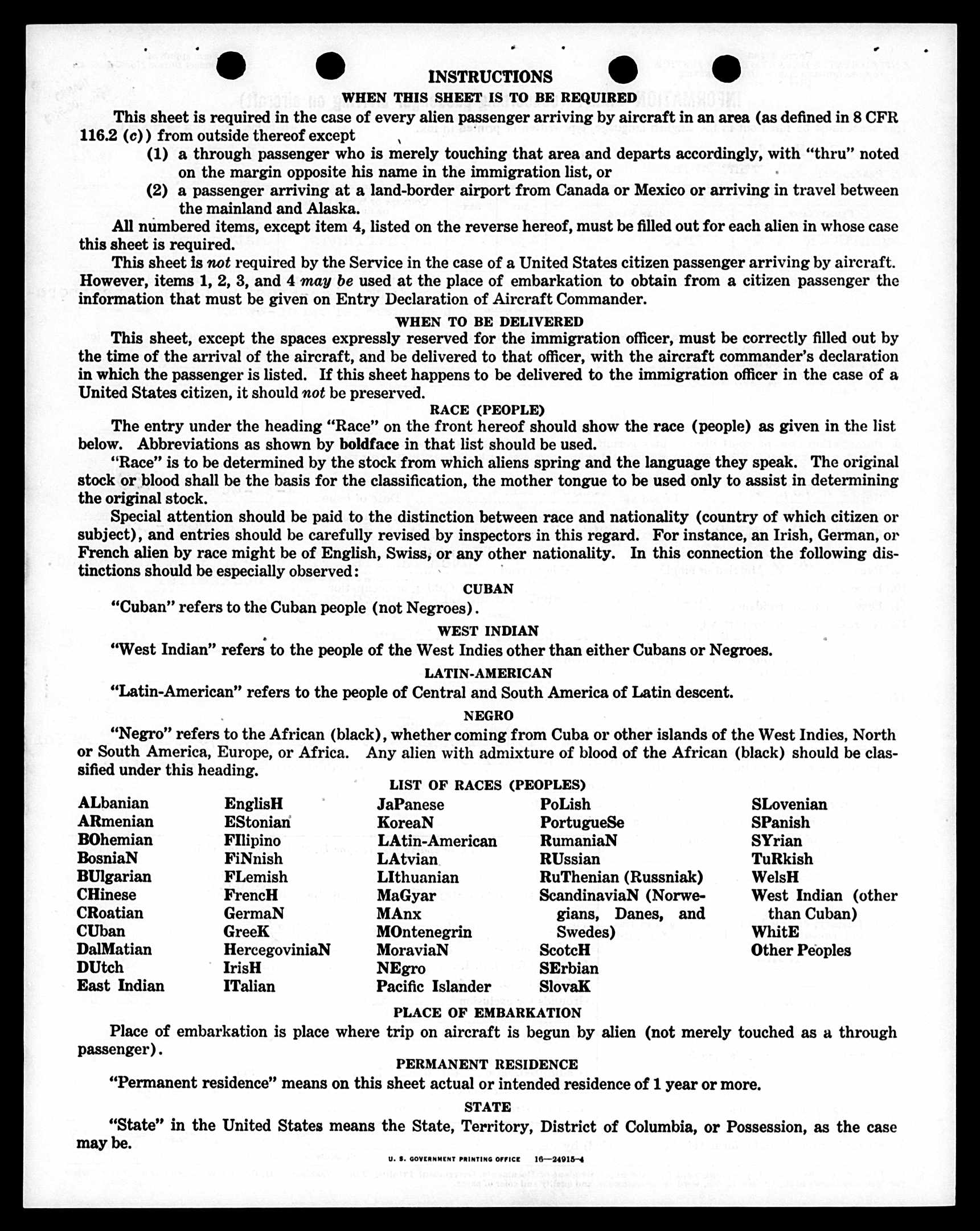 INSTRUCTIONS

WHEN THIS SHEET IS TO BE REQUIRED

This sheet is required in the case of every alien passenger arriving by aircraft in an area (as defined in 8 CFR 116.2 (c)) from outside thereof except

(1) a through passenger who is merely touching that area and departs accordingly, with "thru" noted on the margin opposite his name in the immigration list, or

(2) a passenger arriving at a land-border airport from Canada or Mexico or arriving in travel between the mainland and Alaska.

All numbered items, except item 4, listed on the reverse hereof, must be filled out for each alien in whose case this sheet is required.

This sheet is not required by the Service in the case of a United States citizen passenger arriving by aircraft. However, items 1, 2, 3, and 4 may be used at the place of embarkation to obtain from a citizen passenger the information that must be given on Entry Declaration of Aircraft Commander.

WHEN TO BE DELIVERED

This sheet, except the spaces expressly reserved for the immigration officer, must be correctly filled out by the time of the arrival of the aircraft, and be delivered to that officer, with the aircraft commander's declaration in which the passenger is listed. If this sheet happens to be delivered to the immigration officer in the case of a United States citizen, it should not be preserved.

RACE (PEOPLE)

The entry under the heading "Race" on the front hereof should show the race (people) as given in the list below. Abbreviations as shown by boldface in that list should be used.

"Race" is to be determined by the stock from which aliens spring and the language they speak. The original stock or blood shall be the basis for the classification, the mother tongue to be used only to assist in determining the original stock.

Special attention should be paid to the distinction between race and nationality (country of which citizen or subject), and entries should be carefully revised by inspectors in this regard. For instance, an Irish, German, or French alien by race might be of English, Swiss, or any other nationality. In this connection the following distinctions should be especially observed:

CUBAN

"Cuban" refers to the Cuban people (not Negroes).

WEST INDIAN

"West Indian" refers to the people of the West Indies other than either Cubans or Negroes.

LATIN-AMERICAN

"Latin-American" refers to the people of Central and South America of Latin descent.

NEGRO

"Negro" refers to the African (black), whether coming from Cuba or other islands of the West Indies, North or South America, Europe, or Africa. Any alien with admixture of blood of the African (black) should be classified under this heading.

LIST OF RACES (PEOPLES)

ALbanian
ARmenian
BOhemian
BosniaN
BUlgarian
CHinese
CRoatian
CUban
DalMatian
DUtch
East Indian

EnglisH
EStonian
FIlipino
FiNnish
FLemish
FrencH
GermaN
GreeK
HercegoviniaN
IrisH
ITalian

JaPanese
KoreaN
LAtin-American
LAtvian
LIthuanian
MaGyar
MAnx
MOntenegrin
MoraviaN
NEgro
Pacific Islander

PoLish
PortugueSe
RumaniaN
RUssian
RuThenian (Russniak)
ScandinaviaN (Norwegians, Danes, and Swedes)
ScotcH
SErbian
SlovaK

SLovenian
SPanish
SYrian
TuRkish
WelsH
West Indian (other than Cuban)
WhitE
Other Peoples

PLACE OF EMBARKATION

Place of embarkation is place where trip on aircraft is begun by alien (not merely touched as a through passenger).

PERMANENT RESIDENCE

"Permanent residence" means on this sheet actual or intended residence of 1 year or more.

STATE

"State" in the United States means the State, Territory, District of Columbia, or Possession, as the case may be.

U. S. GOVERNMENT PRINTING OFFICE 16—24915-4